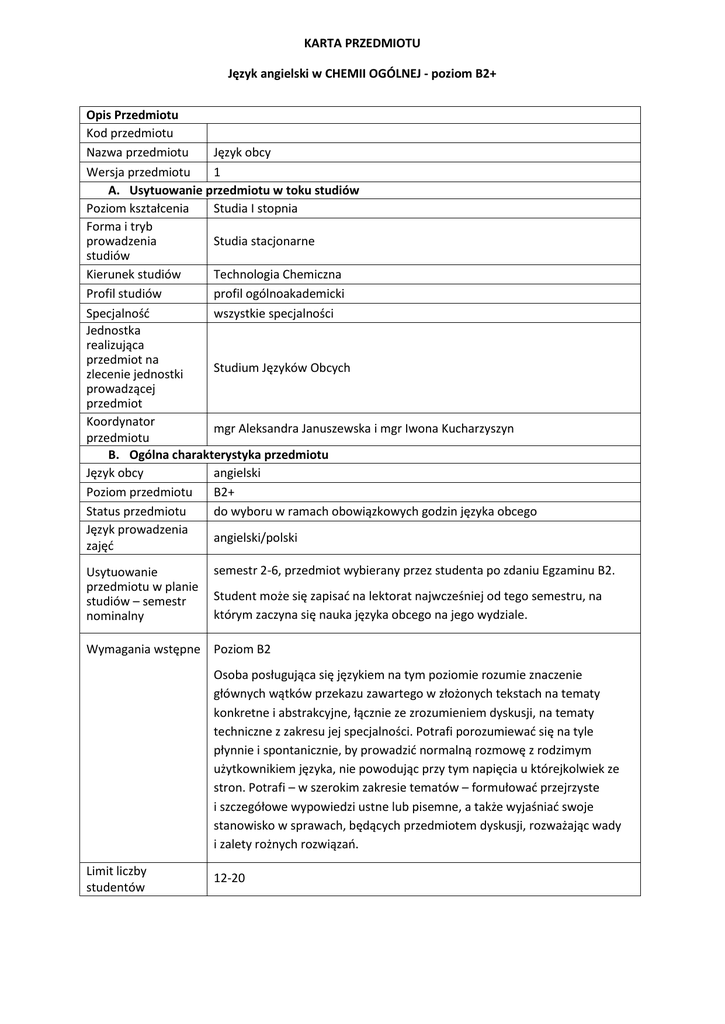 KARTA PRZEDMIOTU

Język angielski w CHEMII OGÓLNEJ - poziom B2+

| Opis Przedmiotu | |
|---|---|
| Kod przedmiotu | |
| Nazwa przedmiotu | Język obcy |
| Wersja przedmiotu | 1 |
| A. Usytuowanie przedmiotu w toku studiów | |
| Poziom kształcenia | Studia I stopnia |
| Forma i tryb prowadzenia studiów | Studia stacjonarne |
| Kierunek studiów | Technologia Chemiczna |
| Profil studiów | profil ogólnoakademicki |
| Specjalność | wszystkie specjalności |
| Jednostka realizująca przedmiot na zlecenie jednostki prowadzącej przedmiot | Studium Języków Obcych |
| Koordynator przedmiotu | mgr Aleksandra Januszewska i mgr Iwona Kucharzyszyn |
| B. Ogólna charakterystyka przedmiotu | |
| Język obcy | angielski |
| Poziom przedmiotu | B2+ |
| Status przedmiotu | do wyboru w ramach obowiązkowych godzin języka obcego |
| Język prowadzenia zajęć | angielski/polski |
| Usytuowanie przedmiotu w planie studiów – semestr nominalny | semestr 2-6, przedmiot wybierany przez studenta po zdaniu Egzaminu B2. Student może się zapisać na lektorat najwcześniej od tego semestru, na którym zaczyna się nauka języka obcego na jego wydziale. |
| Wymagania wstępne | Poziom B2 Osoba posługująca się językiem na tym poziomie rozumie znaczenie głównych wątków przekazu zawartego w złożonych tekstach na tematy konkretne i abstrakcyjne, łącznie ze zrozumieniem dyskusji, na tematy techniczne z zakresu jej specjalności. Potrafi porozumiewać się na tyle płynnie i spontanicznie, by prowadzić normalną rozmowę z rodzimym użytkownikiem języka, nie powodując przy tym napięcia u którejkolwiek ze stron. Potrafi – w szerokim zakresie tematów – formułować przejrzyste i szczegółowe wypowiedzi ustne lub pisemne, a także wyjaśniać swoje stanowisko w sprawach, będących przedmiotem dyskusji, rozważając wady i zalety rożnych rozwiązań. |
| Limit liczby studentów | 12-20 |